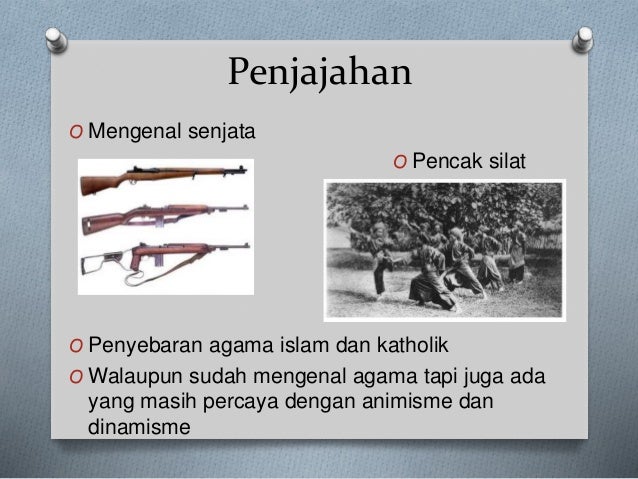 Penjajahan

O Mengenal senjata

O Pencak silat

O Penyebaran agama islam dan katholik

O Walaupun sudah mengenal agama tapi juga ada yang masih percaya dengan animisme dan dinamisme